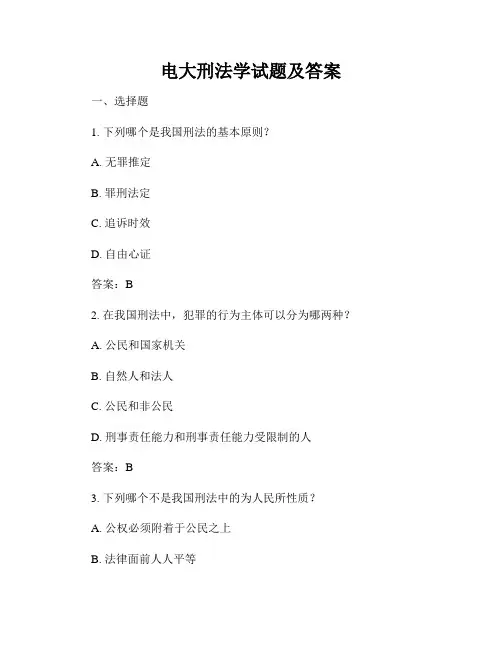 电大刑法学试题及答案

一、选择题

1. 下列哪个是我国刑法的基本原则？

A. 无罪推定

B. 罪刑法定

C. 追诉时效

D. 自由心证

答案：B

2. 在我国刑法中，犯罪的行为主体可以分为哪两种？

A. 公民和国家机关

B. 自然人和法人

C. 公民和非公民

D. 刑事责任能力和刑事责任能力受限制的人

答案：B

3. 下列哪个不是我国刑法中的为人民所性质？

A. 公权必须附着于公民之上

B. 法律面前人人平等